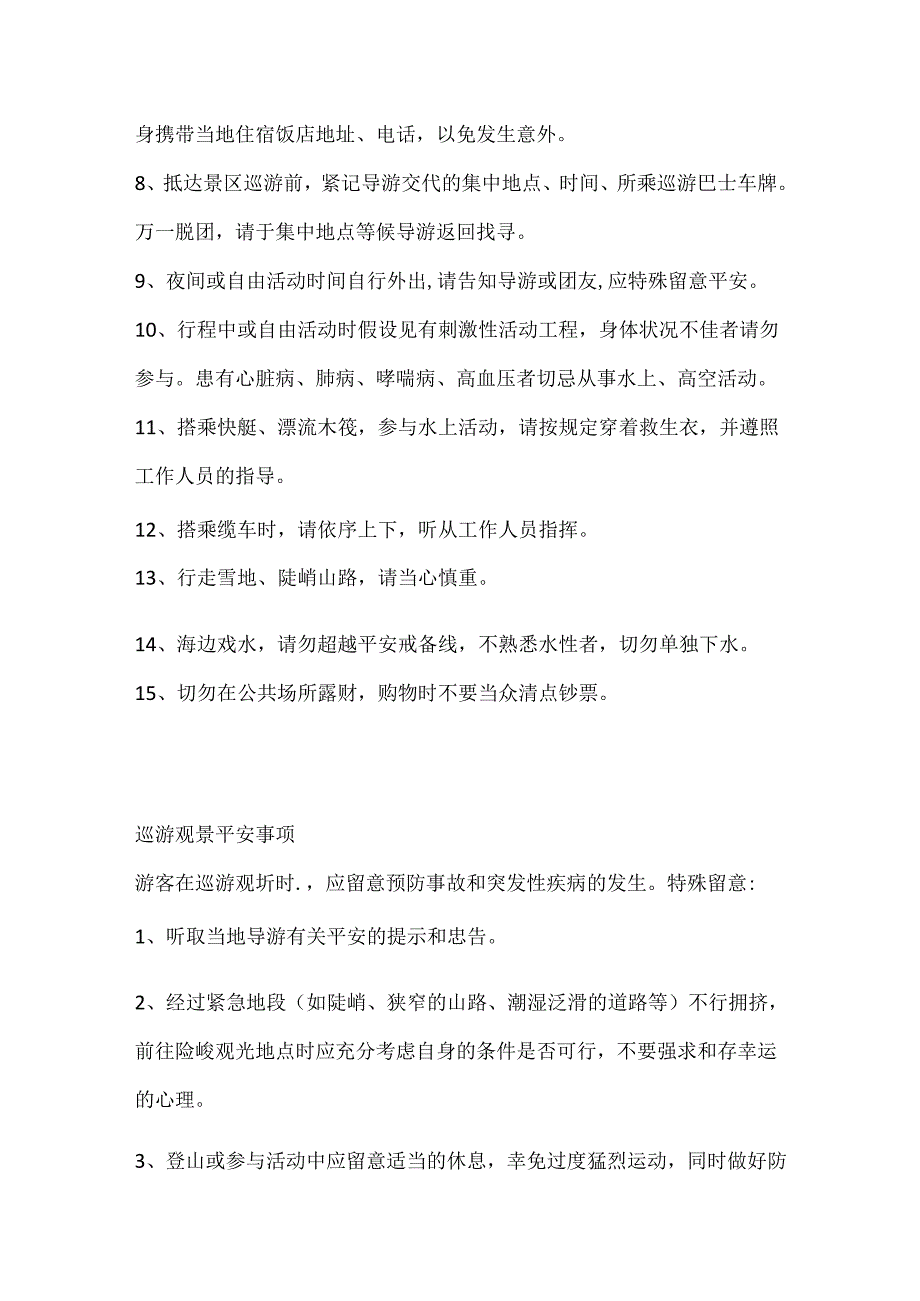 身携带当地住宿饭店地址、电话，以免发生意外。

8、抵达景区巡游前，紧记导游交代的集中地点、时间、所乘巡游巴士车牌。万一脱团，请于集中地点等候导游返回找寻。

9、夜间或自由活动时间自行外出,请告知导游或团友,应特殊留意平安。

10、行程中或自由活动时假设见有刺激性活动工程，身体状况不佳者请勿参与。患有心脏病、肺病、哮喘病、高血压者切忌从事水上、高空活动。

11、搭乘快艇、漂流木筏，参与水上活动，请按规定穿着救生衣，并遵照工作人员的指导。

12、搭乘缆车时，请依序上下，听从工作人员指挥。

13、行走雪地、陡峭山路，请当心慎重。

14、海边戏水，请勿超越平安戒备线，不熟悉水性者，切勿单独下水。

15、切勿在公共场所露财，购物时不要当众清点钞票。

巡游观景平安事项

游客在巡游观圻时.，应留意预防事故和突发性疾病的发生。特殊留意：

1、听取当地导游有关平安的提示和忠告。

2、经过紧急地段（如陡峭、狭窄的山路、潮湿泛滑的道路等）不行拥挤，前往险峻观光地点时应充分考虑自身的条件是否可行，不要强求和存幸运的心理。

3、登山或参与活动中应留意适当的休息，幸免过度猛烈运动，同时做好防